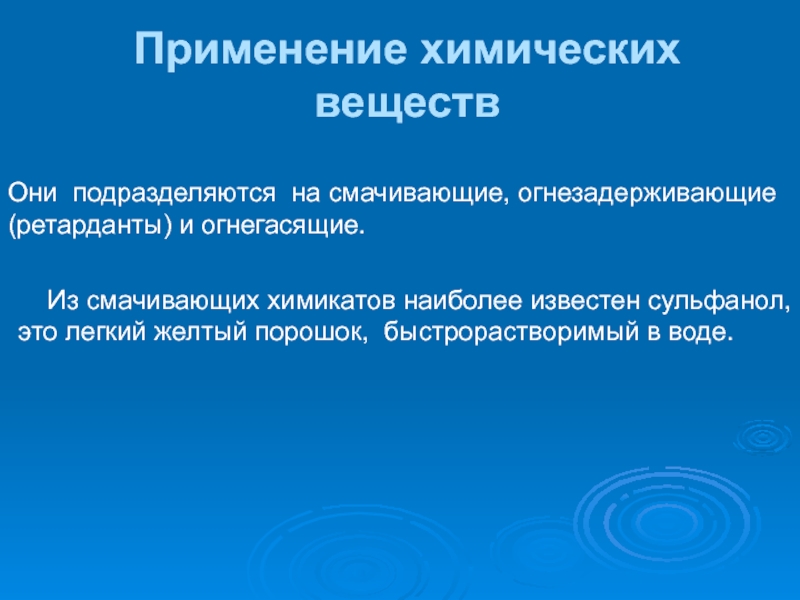 Применение химических веществ

Они подразделяются на смачивающие, огнезадерживающие (ретарданты) и огнегасящие.

Из смачивающих химикатов наиболее известен сульфанол, это легкий желтый порошок, быстрорастворимый в воде.